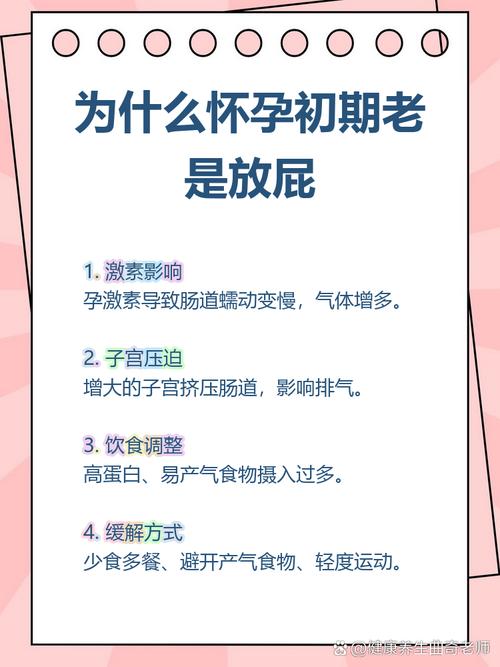 为什么怀孕初期老是放屁

1. 激素影响
孕激素导致肠道蠕动变慢，气体增多。

2. 子宫压迫
增大的子宫挤压肠道，影响排气。

3. 饮食调整
高蛋白、易产气食物摄入过多。

4. 缓解方式
少食多餐、避开产气食物、轻度运动。

@健康养生曲奇老师